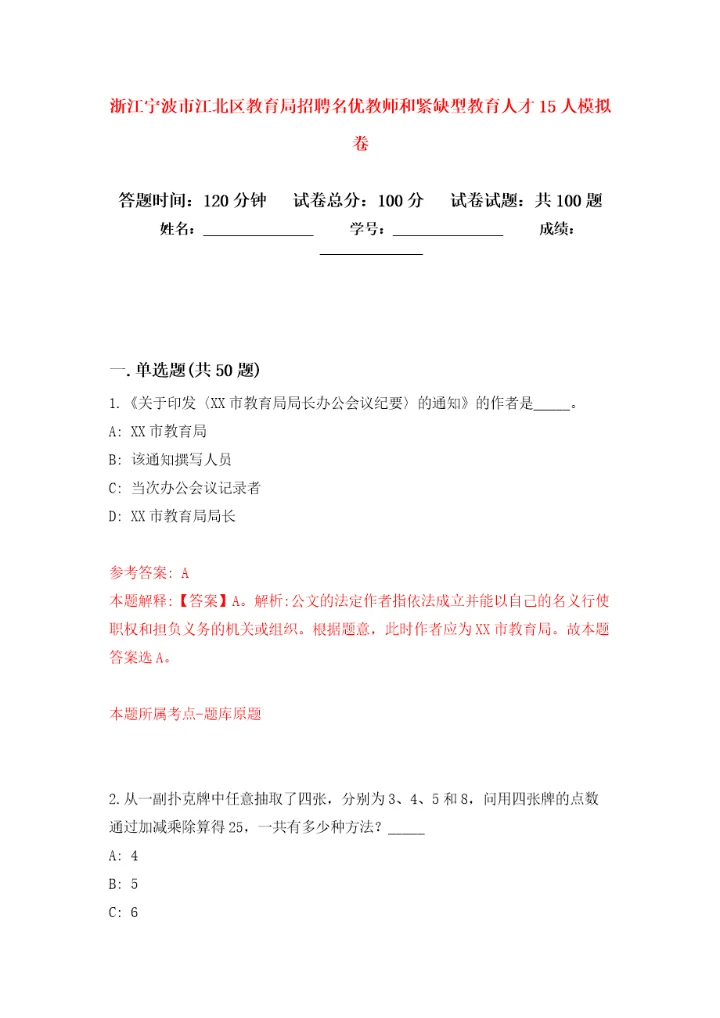 浙江宁波市江北区教育局招聘名优教师和紧缺型教育人才15人模拟卷

答题时间：120分钟　试卷总分：100分　试卷试题：共100题

姓名：______________　学号：______________　成绩：______________

一.单选题(共50题)

1.《关于印发〈XX市教育局局长办公会议纪要〉的通知》的作者是_____。

A: XX市教育局

B: 该通知撰写人员

C: 当次办公会议记录者

D: XX市教育局局长

参考答案: A

本题解释:【答案】A。解析:公文的法定作者指依法成立并能以自己的名义行使职权和担负义务的机关或组织。根据题意，此时作者应为XX市教育局。故本题答案选A。

本题所属考点-题库原题

2.从一副扑克牌中任意抽取了四张，分别为3、4、5和8，问用四张牌的点数通过加减乘除算得25，一共有多少种方法？_____

A: 4

B: 5

C: 6